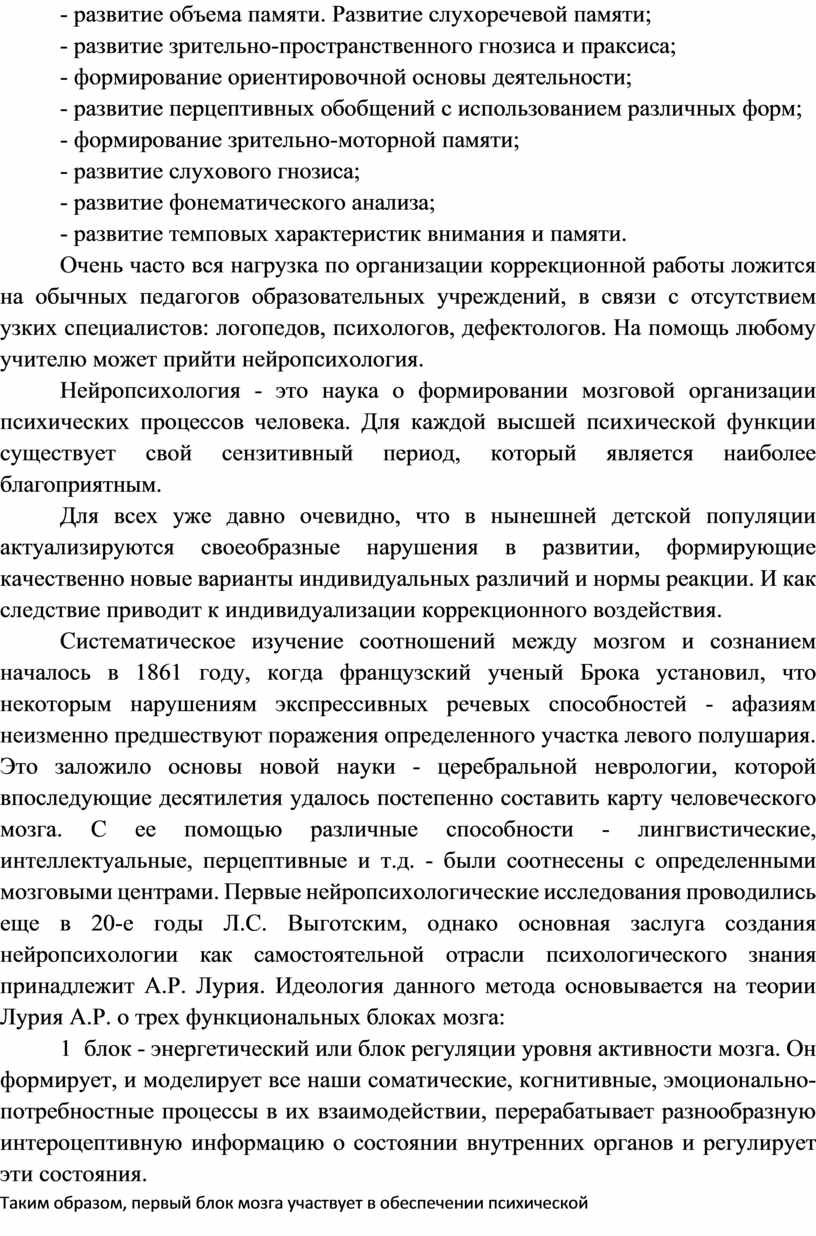 - развитие объема памяти. Развитие слухоречевой памяти;
- развитие зрительно-пространственного гнозиса и праксиса;
- формирование ориентировочной основы деятельности;
- развитие перцептивных обобщений с использованием различных форм;
- формирование зрительно-моторной памяти;
- развитие слухового гнозиса;
- развитие фонематического анализа;
- развитие темповых характеристик внимания и памяти.

Очень часто вся нагрузка по организации коррекционной работы ложится на обычных педагогов образовательных учреждений, в связи с отсутствием узких специалистов: логопедов, психологов, дефектологов. На помощь любому учителю может прийти нейропсихология.

Нейропсихология - это наука о формировании мозговой организации психических процессов человека. Для каждой высшей психической функции существует свой сензитивный период, который является наиболее благоприятным.

Для всех уже давно очевидно, что в нынешней детской популяции актуализируются своеобразные нарушения в развитии, формирующие качественно новые варианты индивидуальных различий и нормы реакции. И как следствие приводит к индивидуализации коррекционного воздействия.

Систематическое изучение соотношений между мозгом и сознанием началось в 1861 году, когда французский ученый Брока установил, что некоторым нарушениям экспрессивных речевых способностей - афазиям неизменно предшествуют поражения определенного участка левого полушария. Это заложило основы новой науки - церебральной неврологии, которой впоследующие десятилетия удалось постепенно составить карту человеческого мозга. С ее помощью различные способности - лингвистические, интеллектуальные, перцептивные и т.д. - были соотнесены с определенными мозговыми центрами. Первые нейропсихологические исследования проводились еще в 20-е годы Л.С. Выготским, однако основная заслуга создания нейропсихологии как самостоятельной отрасли психологического знания принадлежит А.Р. Лурия. Идеология данного метода основывается на теории Лурия А.Р. о трех функциональных блоках мозга:

1 блок - энергетический или блок регуляции уровня активности мозга. Он формирует, и моделирует все наши соматические, когнитивные, эмоционально-потребностные процессы в их взаимодействии, перерабатывает разнообразную интероцептивную информацию о состоянии внутренних органов и регулирует эти состояния.

Таким образом, первый блок мозга участвует в обеспечении психической